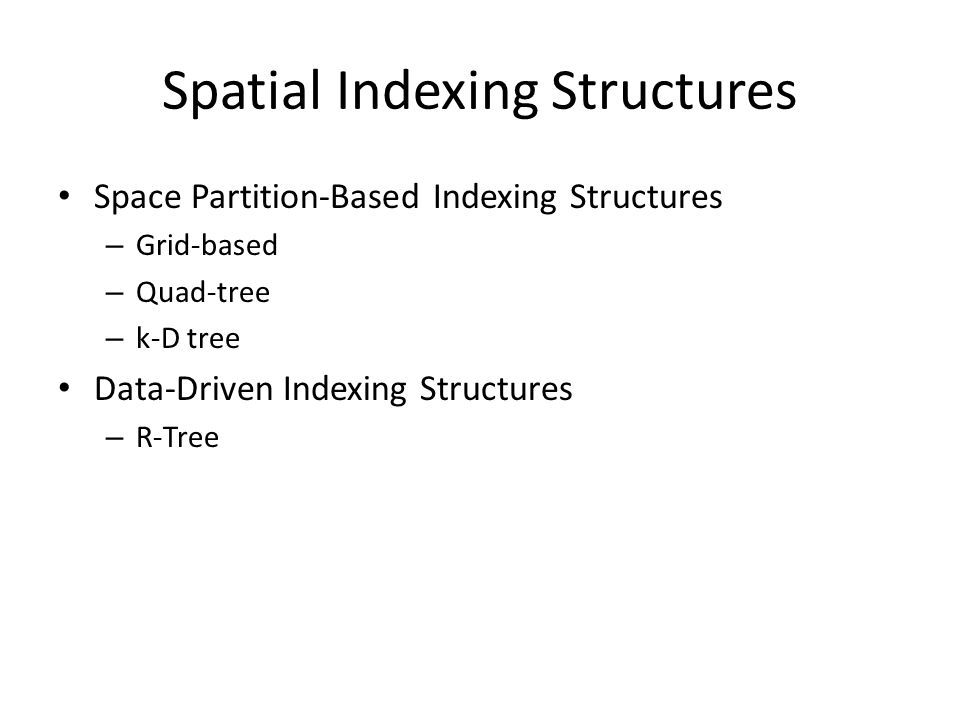 Spatial Indexing Structures

• Space Partition-Based Indexing Structures
  – Grid-based
  – Quad-tree
  – k-D tree
• Data-Driven Indexing Structures
  – R-Tree